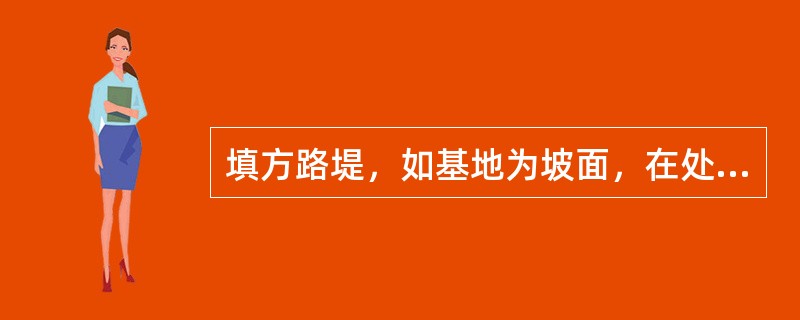 填方路堤，如基地为坡面，在处...